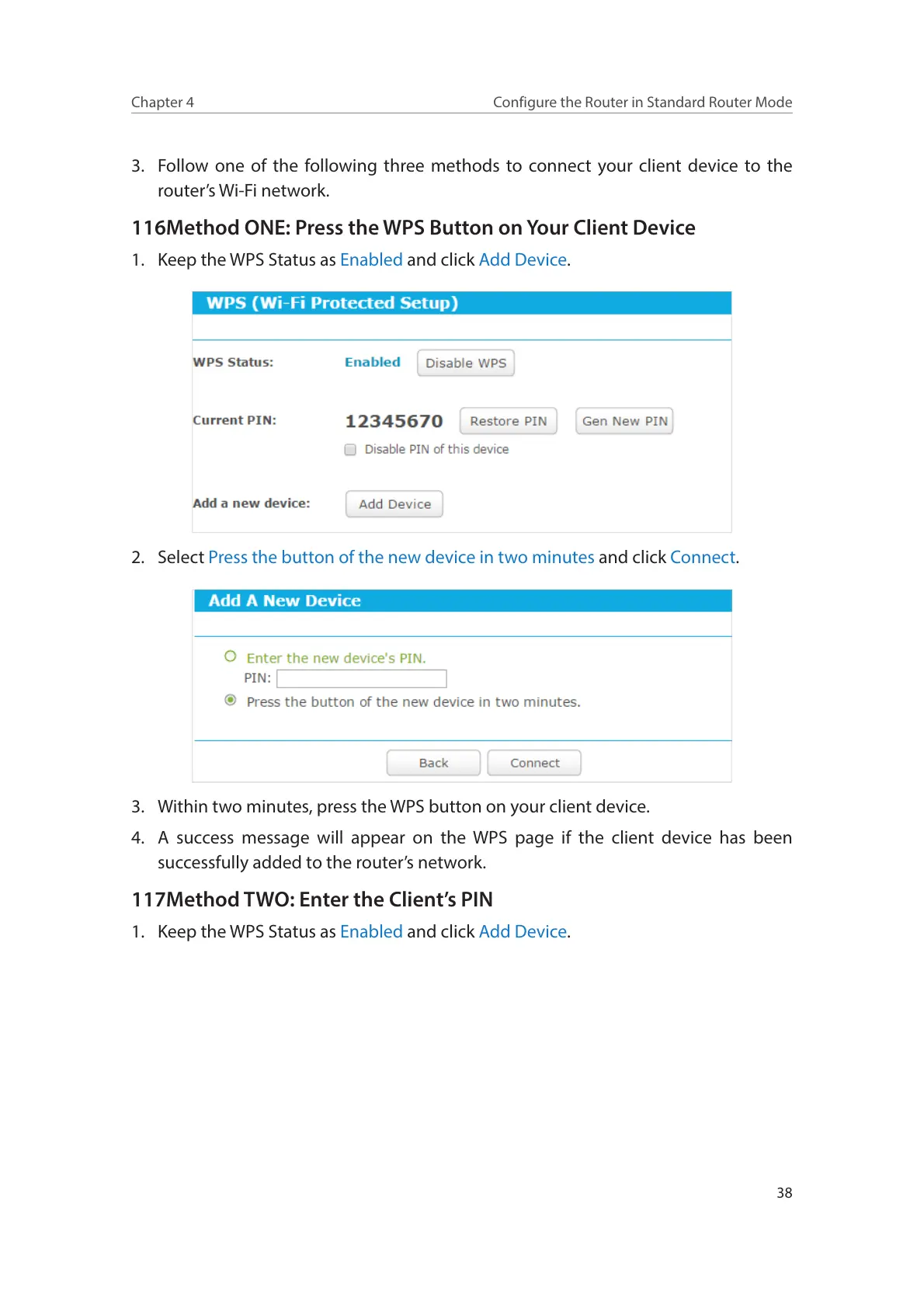 Chapter 4

Configure the Router in Standard Router Mode

3. Follow one of the following three methods to connect your client device to the router's Wi-Fi network.

116Method ONE: Press the WPS Button on Your Client Device

1. Keep the WPS Status as Enabled and click Add Device.

WPS (Wi-Fi Protected Setup)

WPS Status: Enabled Disable WPS

Current PIN: 12345670 Restore PIN Gen New PIN

Disable PIN of this device

Add a new device: Add Device

2. Select Press the button of the new device in two minutes and click Connect.

Add A New Device

Enter the new device's PIN.

PIN:

Press the button of the new device in two minutes.

Back Connect

3. Within two minutes, press the WPS button on your client device.

4. A success message will appear on the WPS page if the client device has been successfully added to the router's network.

117Method TWO: Enter the Client's PIN

1. Keep the WPS Status as Enabled and click Add Device.

38